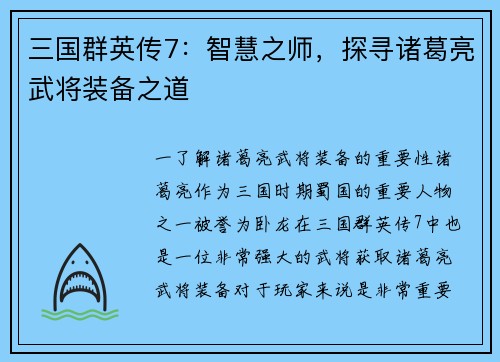 三国群英传7：智慧之师，探寻诸葛亮武将装备之道

一了解诸葛亮武将装备的重要性诸葛亮作为三国时期蜀国的重要人物之一被誉为卧龙在三国群英传7中也是一位非常强大的武将获取诸葛亮武将装备对于玩家来说是非常重要